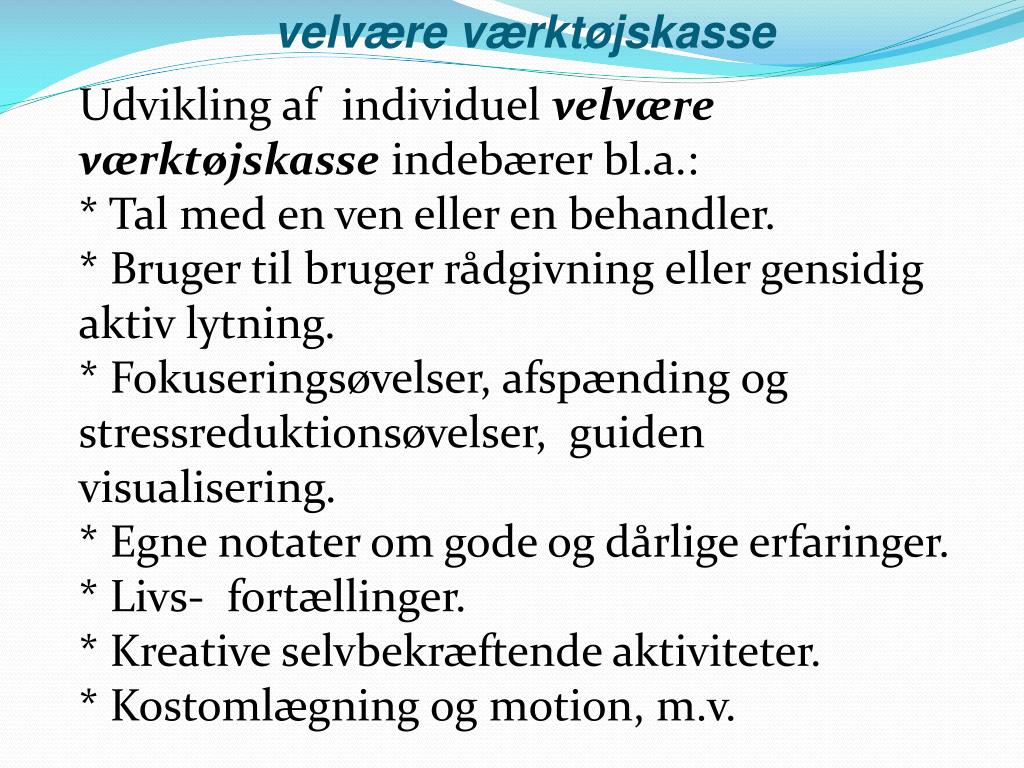 velvære værktøjskasse

Udvikling af individuel velvære værktøjskasse indebærer bl.a.:
* Tal med en ven eller en behandler.
* Bruger til bruger rådgivning eller gensidig aktiv lytning.
* Fokuseringsøvelser, afspænding og stressreduktionsøvelser, guiden visualisering.
* Egne notater om gode og dårlige erfaringer.
* Livs- fortællinger.
* Kreative selvbekræftende aktiviteter.
* Kostomlægning og motion, m.v.